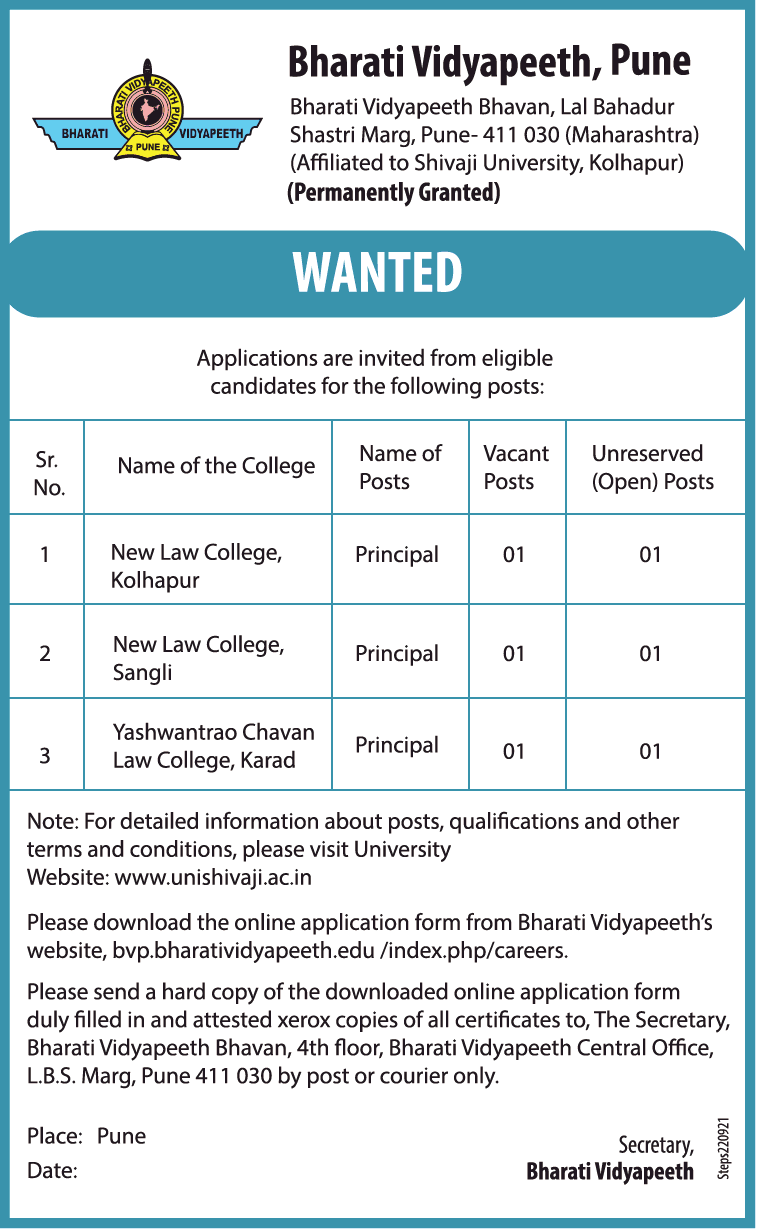 BHARATI VIDYAPEETH PUNE
BHARATI VIDYAPEETH
PUNE

Bharati Vidyapeeth, Pune

Bharati Vidyapeeth Bhavan, Lal Bahadur Shastri Marg, Pune- 411 030 (Maharashtra) (Affiliated to Shivaji University, Kolhapur)
(Permanently Granted)

WANTED

Applications are invited from eligible candidates for the following posts:

| Sr. No. | Name of the College | Name of Posts | Vacant Posts | Unreserved (Open) Posts |
|---|---|---|---|---|
| 1 | New Law College, Kolhapur | Principal | 01 | 01 |
| 2 | New Law College, Sangli | Principal | 01 | 01 |
| 3 | Yashwantrao Chavan Law College, Karad | Principal | 01 | 01 |

Note: For detailed information about posts, qualifications and other terms and conditions, please visit University Website: www.unishivaji.ac.in

Please download the online application form from Bharati Vidyapeeth's website, bvp.bharatividyapeeth.edu /index.php/careers.

Please send a hard copy of the downloaded online application form duly filled in and attested xerox copies of all certificates to, The Secretary, Bharati Vidyapeeth Bhavan, 4th floor, Bharati Vidyapeeth Central Office, L.B.S. Marg, Pune 411 030 by post or courier only.

Place: Pune
Date:

Secretary,
Bharati Vidyapeeth

Steps220921